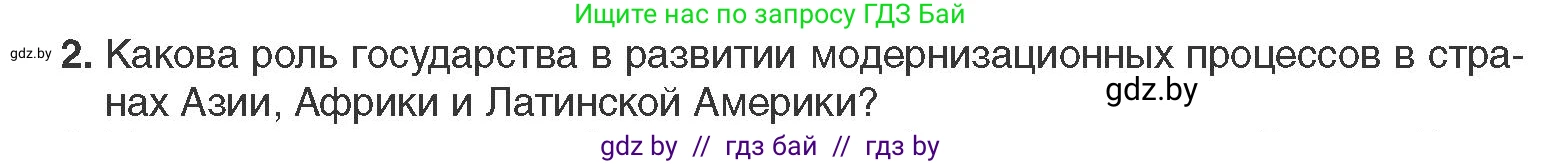 Ищите нас по запросу ГДЗ Бай

gdz.by 2. Какова роль государства в развитии модернизационных процессов в странах Азии, Африки и Латинской Америки? gdz.by

gdz by // гдз бай // гдз by